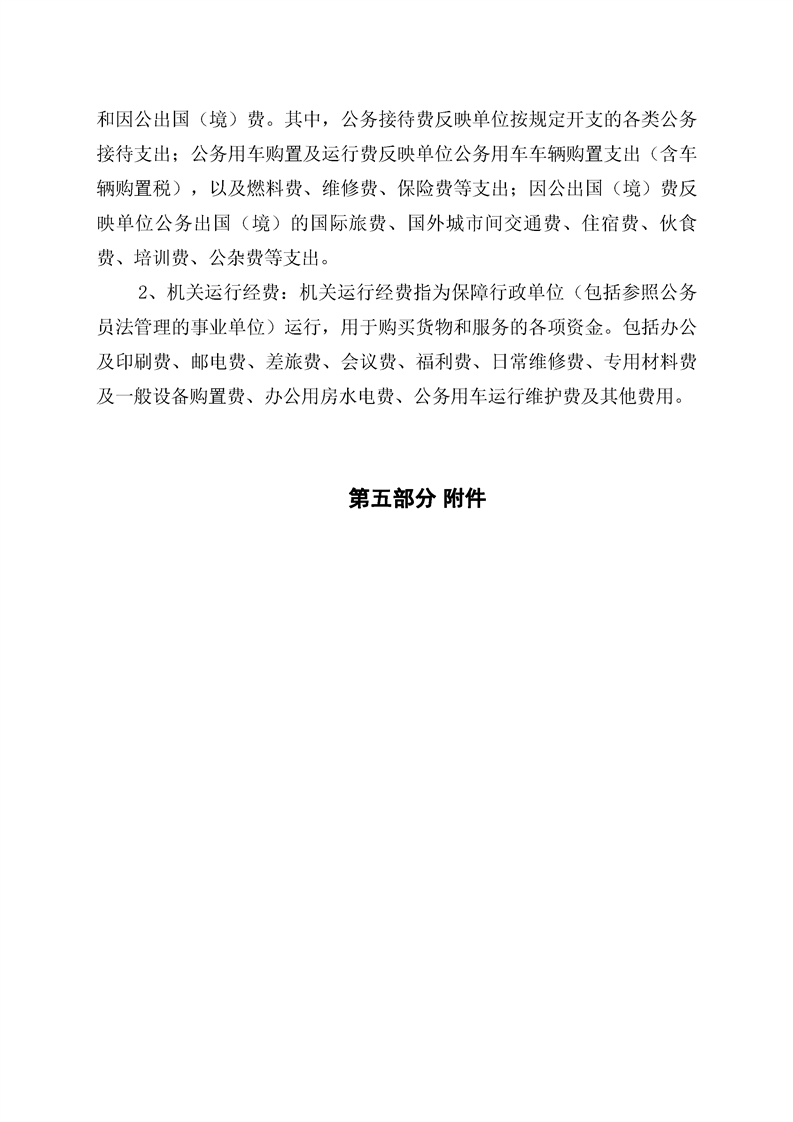 和因公出国（境）费。其中，公务接待费反映单位按规定开支的各类公务接待支出；公务用车购置及运行费反映单位公务用车车辆购置支出（含车辆购置税），以及燃料费、维修费、保险费等支出；因公出国（境）费反映单位公务出国（境）的国际旅费、国外城市间交通费、住宿费、伙食费、培训费、公杂费等支出。

2、机关运行经费：机关运行经费指为保障行政单位（包括参照公务员法管理的事业单位）运行，用于购买货物和服务的各项资金。包括办公及印刷费、邮电费、差旅费、会议费、福利费、日常维修费、专用材料费及一般设备购置费、办公用房水电费、公务用车运行维护费及其他费用。

第五部分 附件